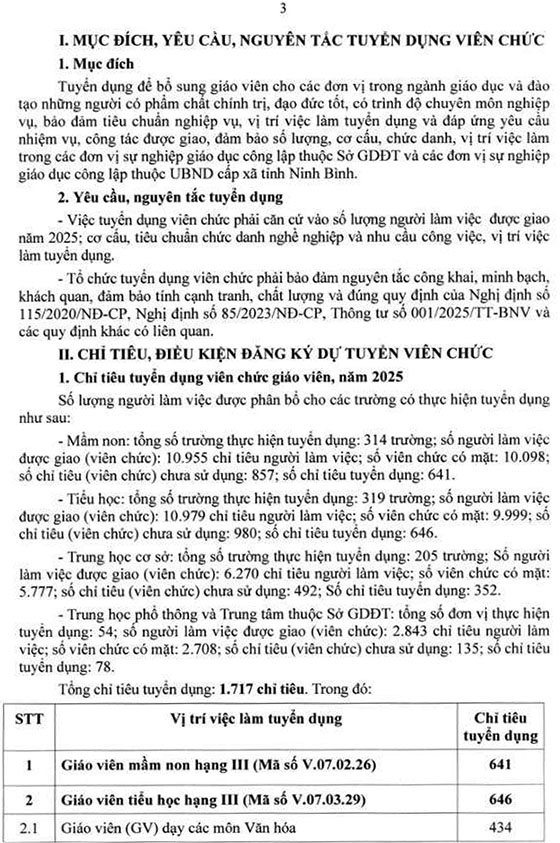 3

I. MỤC ĐÍCH, YÊU CẦU, NGUYÊN TẮC TUYỂN DỤNG VIÊN CHỨC

1. Mục đích

Tuyển dụng để bổ sung giáo viên cho các đơn vị trong ngành giáo dục và đào tạo những người có phẩm chất chính trị, đạo đức tốt, có trình độ chuyên môn nghiệp vụ, bảo đảm tiêu chuẩn nghiệp vụ, vị trí việc làm tuyển dụng và đáp ứng yêu cầu nhiệm vụ, công tác được giao, đảm bảo số lượng, cơ cấu, chức danh, vị trí việc làm trong các đơn vị sự nghiệp giáo dục công lập thuộc Sở GDĐT và các đơn vị sự nghiệp giáo dục công lập thuộc UBND cấp xã tỉnh Ninh Bình.

2. Yêu cầu, nguyên tắc tuyển dụng

- Việc tuyển dụng viên chức phải căn cứ vào số lượng người làm việc được giao năm 2025; cơ cấu, tiêu chuẩn chức danh nghề nghiệp và nhu cầu công việc, vị trí việc làm tuyển dụng.

- Tổ chức tuyển dụng viên chức phải bảo đảm nguyên tắc công khai, minh bạch, khách quan, đảm bảo tính cạnh tranh, chất lượng và đúng quy định của Nghị định số 115/2020/NĐ-CP, Nghị định số 85/2023/NĐ-CP, Thông tư số 001/2025/TT-BNV và các quy định khác có liên quan.

II. CHỈ TIÊU, ĐIỀU KIỆN ĐĂNG KÝ DỰ TUYỂN VIÊN CHỨC

1. Chỉ tiêu tuyển dụng viên chức giáo viên, năm 2025

Số lượng người làm việc được phân bổ cho các trường có thực hiện tuyển dụng như sau:

- Mầm non: tổng số trường thực hiện tuyển dụng: 314 trường; số người làm việc được giao (viên chức): 10.955 chỉ tiêu người làm việc; số viên chức có mặt: 10.098; số chỉ tiêu (viên chức) chưa sử dụng: 857; số chỉ tiêu tuyển dụng: 641.

- Tiểu học: tổng số trường thực hiện tuyển dụng: 319 trường; số người làm việc được giao (viên chức): 10.979 chỉ tiêu người làm việc; số viên chức có mặt: 9.999; số chỉ tiêu (viên chức) chưa sử dụng: 980; số chỉ tiêu tuyển dụng: 646.

- Trung học cơ sở: tổng số trường thực hiện tuyển dụng: 205 trường; Số người làm việc được giao (viên chức): 6.270 chỉ tiêu người làm việc; số viên chức có mặt: 5.777; số chỉ tiêu (viên chức) chưa sử dụng: 492; Số chỉ tiêu tuyển dụng: 352.

- Trung học phổ thông và Trung tâm thuộc Sở GDĐT: tổng số đơn vị thực hiện tuyển dụng: 54; số người làm việc được giao (viên chức): 2.843 chỉ tiêu người làm việc; số viên chức có mặt: 2.708; số chỉ tiêu (viên chức) chưa sử dụng: 135; số chỉ tiêu tuyển dụng: 78.

Tổng chỉ tiêu tuyển dụng: 1.717 chỉ tiêu. Trong đó:

| STT | Vị trí việc làm tuyển dụng | Chỉ tiêu tuyển dụng |
|---|---|---|
| 1 | Giáo viên mầm non hạng III (Mã số V.07.02.26) | 641 |
| 2 | Giáo viên tiểu học hạng III (Mã số V.07.03.29) | 646 |
| 2.1 | Giáo viên (GV) dạy các môn Văn hóa | 434 |